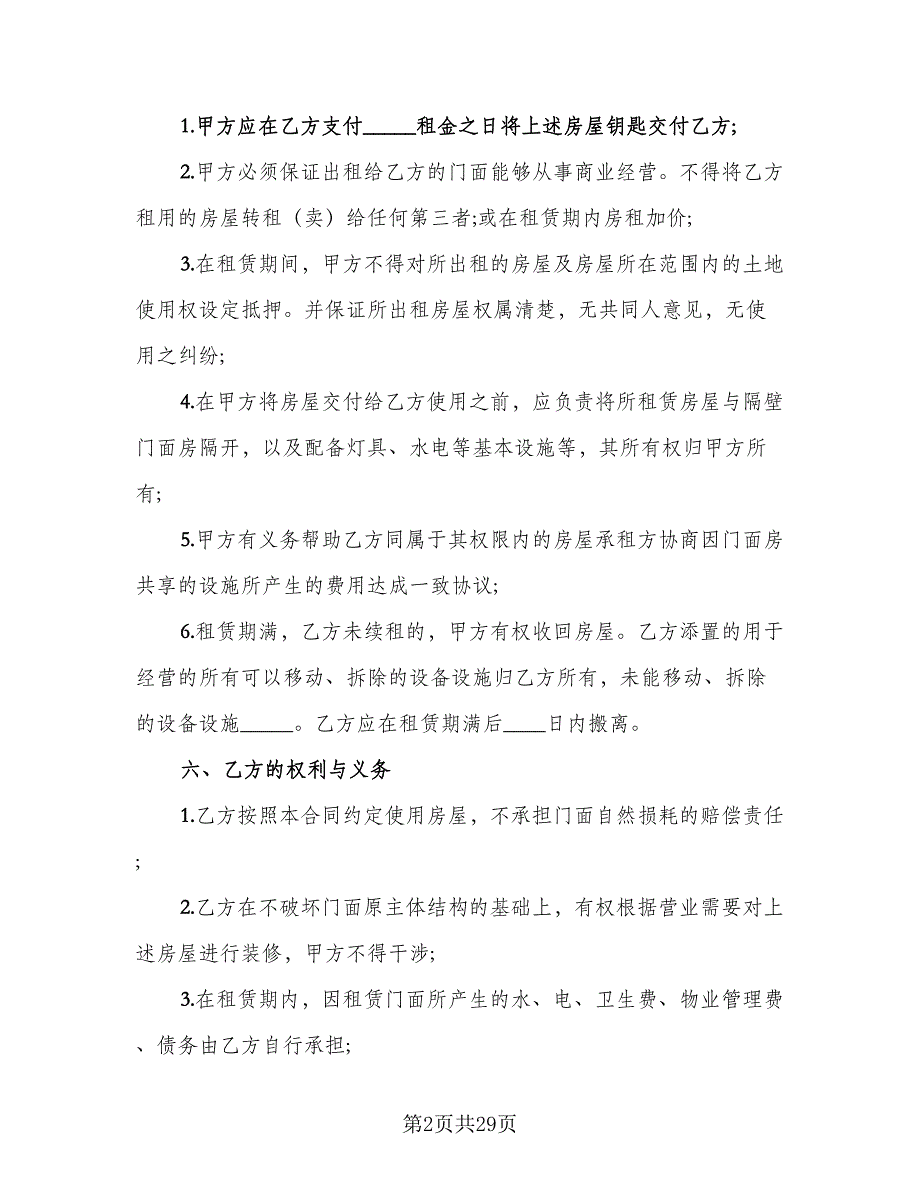 1.甲方应在乙方支付_____租金之日将上述房屋钥匙交付乙方;

2.甲方必须保证出租给乙方的门面能够从事商业经营。不得将乙方租用的房屋转租（卖）给任何第三者;或在租赁期内房租加价;

3.在租赁期间，甲方不得对所出租的房屋及房屋所在范围内的土地使用权设定抵押。并保证所出租房屋权属清楚，无共同人意见，无使用之纠纷;

4.在甲方将房屋交付给乙方使用之前，应负责将所租赁房屋与隔壁门面房隔开，以及配备灯具、水电等基本设施等，其所有权归甲方所有;

5.甲方有义务帮助乙方同属于其权限内的房屋承租方协商因门面房共享的设施所产生的费用达成一致协议;

6.租赁期满，乙方未续租的，甲方有权收回房屋。乙方添置的用于经营的所有可以移动、拆除的设备设施归乙方所有，未能移动、拆除的设备设施_____。乙方应在租赁期满后____日内搬离。

六、乙方的权利与义务

1.乙方按照本合同约定使用房屋，不承担门面自然损耗的赔偿责任;

2.乙方在不破坏门面原主体结构的基础上，有权根据营业需要对上述房屋进行装修，甲方不得干涉;

3.在租赁期内，因租赁门面所产生的水、电、卫生费、物业管理费、债务由乙方自行承担;

第2页共29页